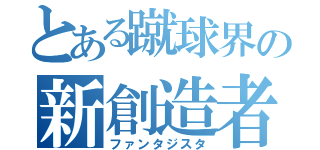 とある蹴球界の
新創造者
ファンタジスタ